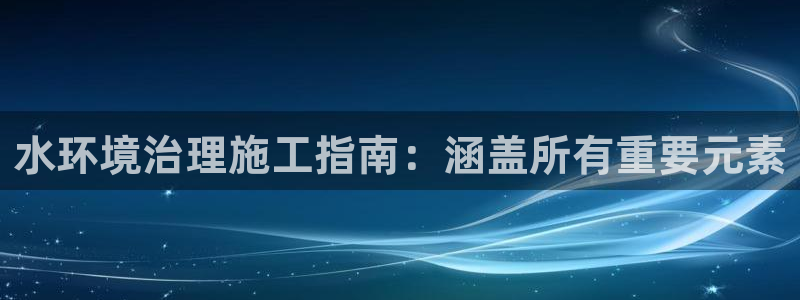 水环境治理施工指南：涵盖所有重要元素